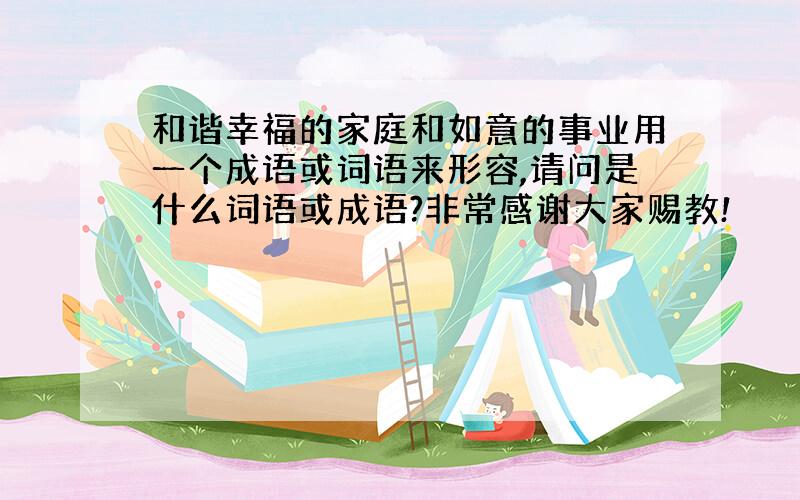 和谐幸福的家庭和如意的事业用一个成语或词语来形容,请问是什么词语或成语?非常感谢大家赐教!